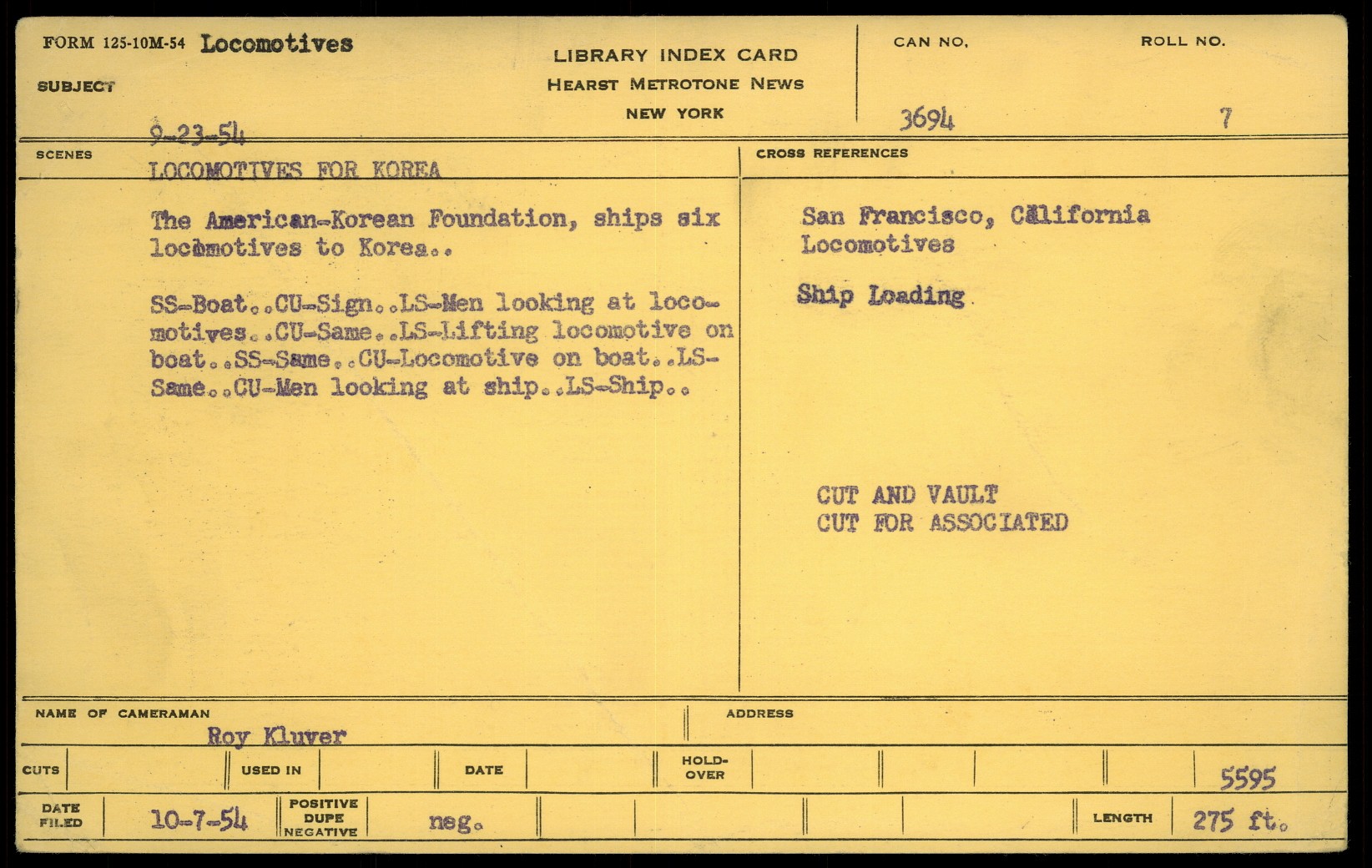 FORM 125-10M-54 Locomotives

SUBJECT

LIBRARY INDEX CARD
HEARST METROTONE NEWS
NEW YORK

CAN NO.
3694

ROLL NO.
7

9-23-54

SCENES

LOCOMOTIVES FOR KOREA

The American-Korean Foundation, ships six locomotives to Korea..

SS-Boat..CU-Sign..LS-Men looking at locomotives..CU-Same..LS-Lifting locomotive on boat..SS-Same..CU-Locomotive on boat..LS-Same..CU-Men looking at ship..LS-Ship..

CROSS REFERENCES

San Francisco, California
Locomotives

Ship Loading

CUT AND VAULT
CUT FOR ASSOCIATED

NAME OF CAMERAMAN
Roy Kluver

ADDRESS

CUTS

USED IN

DATE

HOLD-OVER

5595

DATE FILED
10-7-54

POSITIVE
DUPE
NEGATIVE
neg.

LENGTH
275 ft.